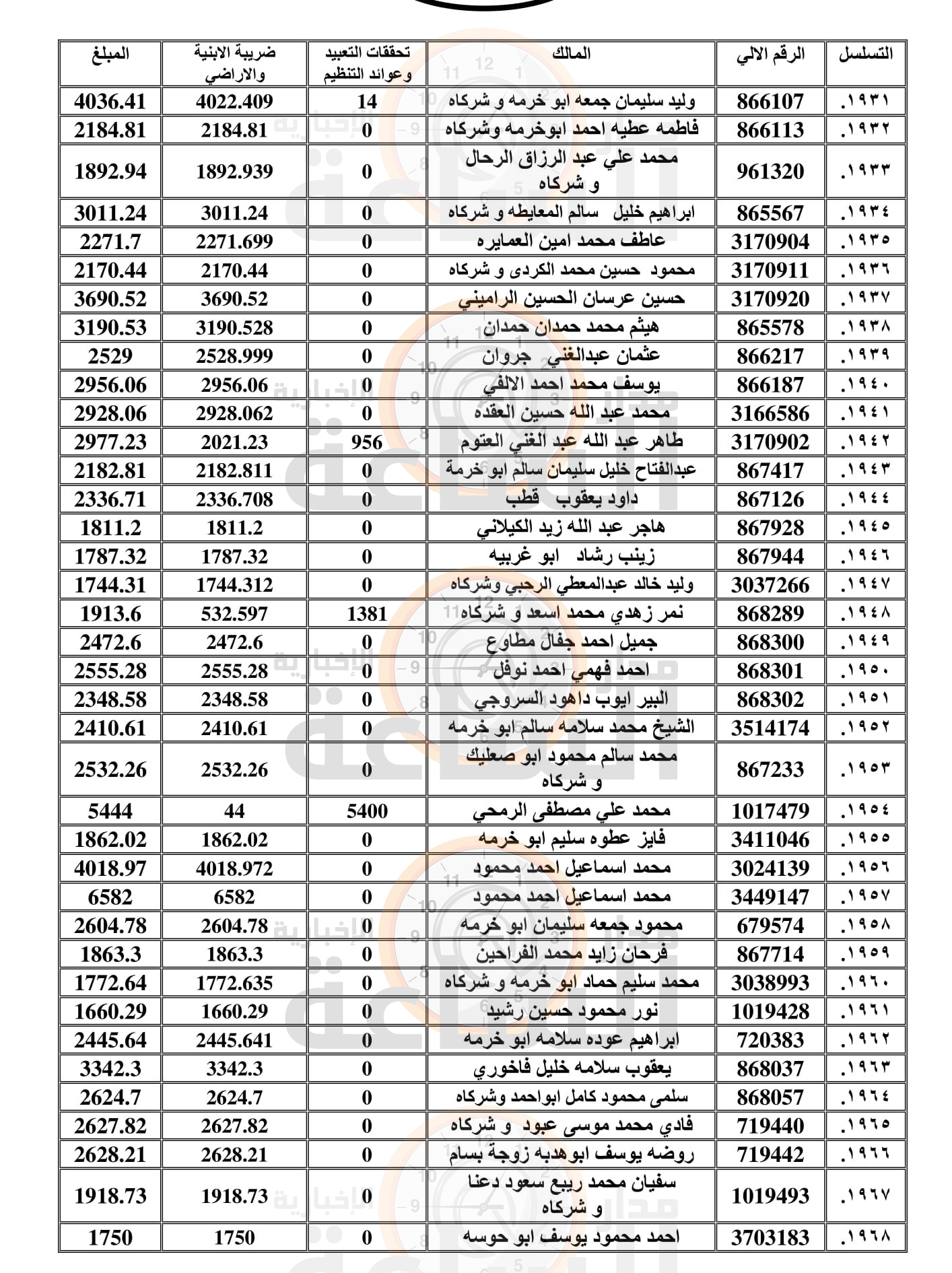 | التسلسل | الرقم الالي | المالك | تحققات التعبيد وعوائد التنظيم | ضريبة الابنية والاراضي | المبلغ |
|---|---|---|---|---|---|
| .١٩٣١ | 866107 | وليد سليمان جمعه ابو خرمه و شركاه | 14 | 4022.409 | 4036.41 |
| .١٩٣٢ | 866113 | فاطمه عطيه احمد ابوخرمه وشركاه | 0 | 2184.81 | 2184.81 |
| .١٩٣٣ | 961320 | محمد علي عبد الرزاق الرحال و شركاه | 0 | 1892.939 | 1892.94 |
| .١٩٣٤ | 865567 | ابراهيم خليل سالم المعايطه و شركاه | 0 | 3011.24 | 3011.24 |
| .١٩٣٥ | 3170904 | عاطف محمد امين العمايره | 0 | 2271.699 | 2271.7 |
| .١٩٣٦ | 3170911 | محمود حسين محمد الكردى و شركاه | 0 | 2170.44 | 2170.44 |
| .١٩٣٧ | 3170920 | حسين عرسان الحسين الراميني | 0 | 3690.52 | 3690.52 |
| .١٩٣٨ | 865578 | هيثم محمد حمدان حمدان | 0 | 3190.528 | 3190.53 |
| .١٩٣٩ | 866217 | عثمان عبدالغني جروان | 0 | 2528.999 | 2529 |
| .١٩٤٠ | 866187 | يوسف محمد احمد الالفي | 0 | 2956.06 | 2956.06 |
| .١٩٤١ | 3166586 | محمد عبد الله حسين العقده | 0 | 2928.062 | 2928.06 |
| .١٩٤٢ | 3170902 | طاهر عبد الله عبد الغني العتوم | 956 | 2021.23 | 2977.23 |
| .١٩٤٣ | 867417 | عبدالفتاح خليل سليمان سالم ابو خرمة | 0 | 2182.811 | 2182.81 |
| .١٩٤٤ | 867126 | داود يعقوب قطب | 0 | 2336.708 | 2336.71 |
| .١٩٤٥ | 867928 | هاجر عبد الله زيد الكيلاني | 0 | 1811.2 | 1811.2 |
| .١٩٤٦ | 867944 | زينب رشاد ابو غربيه | 0 | 1787.32 | 1787.32 |
| .١٩٤٧ | 3037266 | وليد خالد عبدالمعطي الرحبي وشركاه | 0 | 1744.312 | 1744.31 |
| .١٩٤٨ | 868289 | نمر زهدي محمد اسعد و شركاه | 1381 | 532.597 | 1913.6 |
| .١٩٤٩ | 868300 | جميل احمد جفال مطاوع | 0 | 2472.6 | 2472.6 |
| .١٩٥٠ | 868301 | احمد فهمي احمد نوفل | 0 | 2555.28 | 2555.28 |
| .١٩٥١ | 868302 | البير ايوب داهود السروجي | 0 | 2348.58 | 2348.58 |
| .١٩٥٢ | 3514174 | الشيخ محمد سلامه سالم ابو خرمه | 0 | 2410.61 | 2410.61 |
| .١٩٥٣ | 867233 | محمد سالم محمود ابو صعليك و شركاه | 0 | 2532.26 | 2532.26 |
| .١٩٥٤ | 1017479 | محمد علي مصطفى الرمحي | 5400 | 44 | 5444 |
| .١٩٥٥ | 3411046 | فايز عطوه سليم ابو خرمه | 0 | 1862.02 | 1862.02 |
| .١٩٥٦ | 3024139 | محمد اسماعيل احمد محمود | 0 | 4018.972 | 4018.97 |
| .١٩٥٧ | 3449147 | محمد اسماعيل احمد محمود | 0 | 6582 | 6582 |
| .١٩٥٨ | 679574 | محمود جمعه سليمان ابو خرمه | 0 | 2604.78 | 2604.78 |
| .١٩٥٩ | 867714 | فرحان زايد محمد الفراحين | 0 | 1863.3 | 1863.3 |
| .١٩٦٠ | 3038993 | محمد سليم حماد ابو خرمه و شركاه | 0 | 1772.635 | 1772.64 |
| .١٩٦١ | 1019428 | نور محمود حسين رشيد | 0 | 1660.29 | 1660.29 |
| .١٩٦٢ | 720383 | ابراهيم عوده سلامه ابو خرمه | 0 | 2445.641 | 2445.64 |
| .١٩٦٣ | 868037 | يعقوب سلامه خليل فاخوري | 0 | 3342.3 | 3342.3 |
| .١٩٦٤ | 868057 | سلمى محمود كامل ابواحمد وشركاه | 0 | 2624.7 | 2624.7 |
| .١٩٦٥ | 719440 | فادي محمد موسى عبود و شركاه | 0 | 2627.82 | 2627.82 |
| .١٩٦٦ | 719442 | روضه يوسف ابوهدبه زوجة بسام | 0 | 2628.21 | 2628.21 |
| .١٩٦٧ | 1019493 | سفيان محمد ربيع سعود دعنا و شركاه | 0 | 1918.73 | 1918.73 |
| .١٩٦٨ | 3703183 | احمد محمود يوسف ابو حوسه | 0 | 1750 | 1750 |